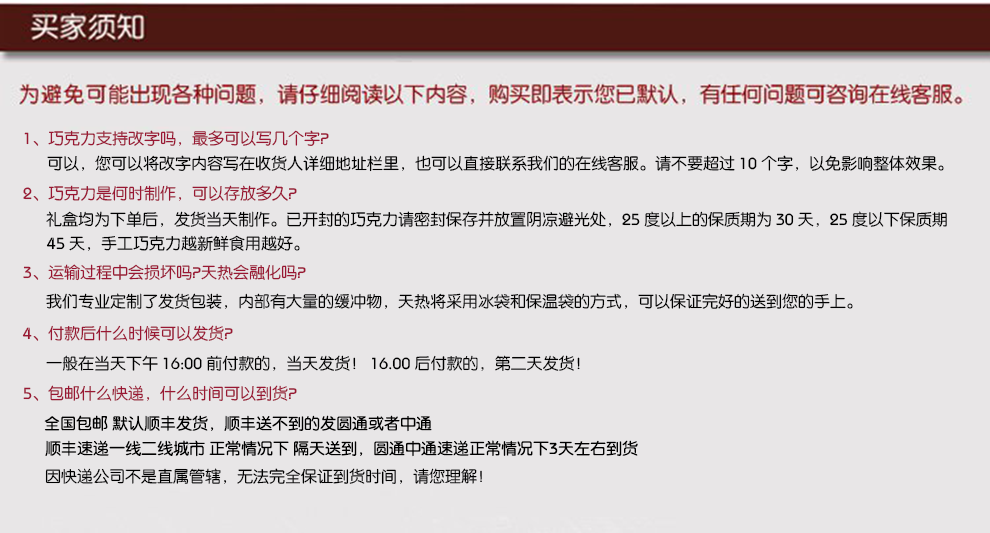 买家须知

为避免可能出现各种问题，请仔细阅读以下内容，购买即表示您已默认，有任何问题可咨询在线客服。

1、巧克力支持改字吗，最多可以写几个字?
可以，您可以将改字内容写在收货人详细地址栏里，也可以直接联系我们的在线客服。请不要超过 10 个字，以免影响整体效果。

2、巧克力是何时制作，可以存放多久?
礼盒均为下单后，发货当天制作。已开封的巧克力请密封保存并放置阴凉避光处，25 度以上的保质期为 30 天，25 度以下保质期 45 天，手工巧克力越新鲜食用越好。

3、运输过程中会损坏吗?天热会融化吗?
我们专业定制了发货包装，内部有大量的缓冲物，天热将采用冰袋和保温袋的方式，可以保证完好的送到您的手上。

4、付款后什么时候可以发货?
一般在当天下午 16:00 前付款的，当天发货！ 16.00 后付款的，第二天发货！

5、包邮什么快递，什么时间可以到货?
全国包邮 默认顺丰发货，顺丰送不到的发圆通或者中通
顺丰速递一线二线城市 正常情况下 隔天送到，圆通中通速递正常情况下3天左右到货
因快递公司不是直属管辖，无法完全保证到货时间，请您理解！